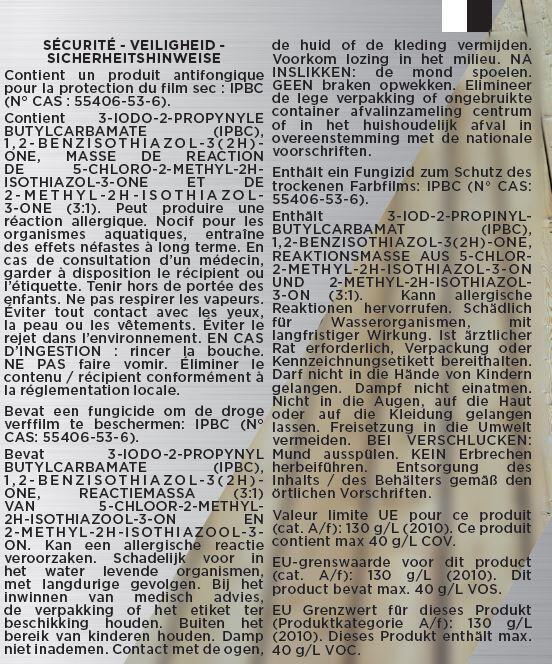 SÉCURITÉ - VEILIGHEID - SICHERHEITSHINWEISE

Contient un produit antifongique pour la protection du film sec : IPBC (N° CAS : 55406-53-6).

Contient 3-IODO-2-PROPYNYLE BUTYLCARBAMATE (IPBC), 1,2-BENZISOTHIAZOL-3(2H)-ONE, MASSE DE REACTION DE 5-CHLORO-2-METHYL-2H-ISOTHIAZOL-3-ONE ET DE 2-METHYL-2H-ISOTHIAZOL-3-ONE (3:1). Peut produire une réaction allergique. Nocif pour les organismes aquatiques, entraîne des effets néfastes à long terme. En cas de consultation d'un médecin, garder à disposition le récipient ou l'étiquette. Tenir hors de portée des enfants. Ne pas respirer les vapeurs. Éviter tout contact avec les yeux, la peau ou les vêtements. Éviter le rejet dans l'environnement. EN CAS D'INGESTION : rincer la bouche. NE PAS faire vomir. Éliminer le contenu / récipient conformément à la réglementation locale.

Bevat een fungicide om de droge verffilm te beschermen: IPBC (N° CAS: 55406-53-6).

Bevat 3-IODO-2-PROPYNYL BUTYLCARBAMATE (IPBC), 1,2-BENZISOTHIAZOL-3(2H)-ONE, REACTIEMASSA (3:1) VAN 5-CHLOOR-2-METHYL-2H-ISOTHIAZOOL-3-ON EN 2-METHYL-2H-ISOTHIAZOOL-3-ON. Kan een allergische reactie veroorzaken. Schadelijk voor in het water levende organismen, met langdurige gevolgen. Bij het inwinnen van medisch advies, de verpakking of het etiket ter beschikking houden. Buiten het bereik van kinderen houden. Damp niet inademen. Contact met de ogen, de huid of de kleding vermijden. Voorkom lozing in het milieu. NA INSLIKKEN: de mond spoelen. GEEN braken opwekken. Elimineer de lege verpakking of ongebruikte container afvalinzameling centrum of in het huishoudelijk afval in overeenstemming met de nationale voorschriften.

Enthält ein Fungizid zum Schutz des trockenen Farbfilms: IPBC (N° CAS: 55406-53-6).

Enthält 3-IOD-2-PROPINYL-BUTYLCARBAMAT (IPBC), 1,2-BENZISOTHIAZOL-3(2H)-ONE, REAKTIONSMASSE AUS 5-CHLOR-2-METHYL-2H-ISOTHIAZOL-3-ON UND 2-METHYL-2H-ISOTHIAZOL-3-ON (3:1). Kann allergische Reaktionen hervorrufen. Schädlich für Wasserorganismen, mit langfristiger Wirkung. Ist ärztlicher Rat erforderlich, Verpackung oder Kennzeichnungsetikett bereithalten. Darf nicht in die Hände von Kindern gelangen. Dampf nicht einatmen. Nicht in die Augen, auf die Haut oder auf die Kleidung gelangen lassen. Freisetzung in die Umwelt vermeiden. BEI VERSCHLUCKEN: Mund ausspülen. KEIN Erbrechen herbeiführen. Entsorgung des Inhalts / des Behälters gemäß den örtlichen Vorschriften.

Valeur limite UE pour ce produit (cat. A/f): 130 g/L (2010). Ce produit contient max 40 g/L COV.

EU-grenswaarde voor dit product (cat. A/f): 130 g/L (2010). Dit product bevat max. 40 g/L VOS.

EU Grenzwert für dieses Produkt (Produktkategorie A/f): 130 g/L (2010). Dieses Produkt enthält max. 40 g/L VOC.